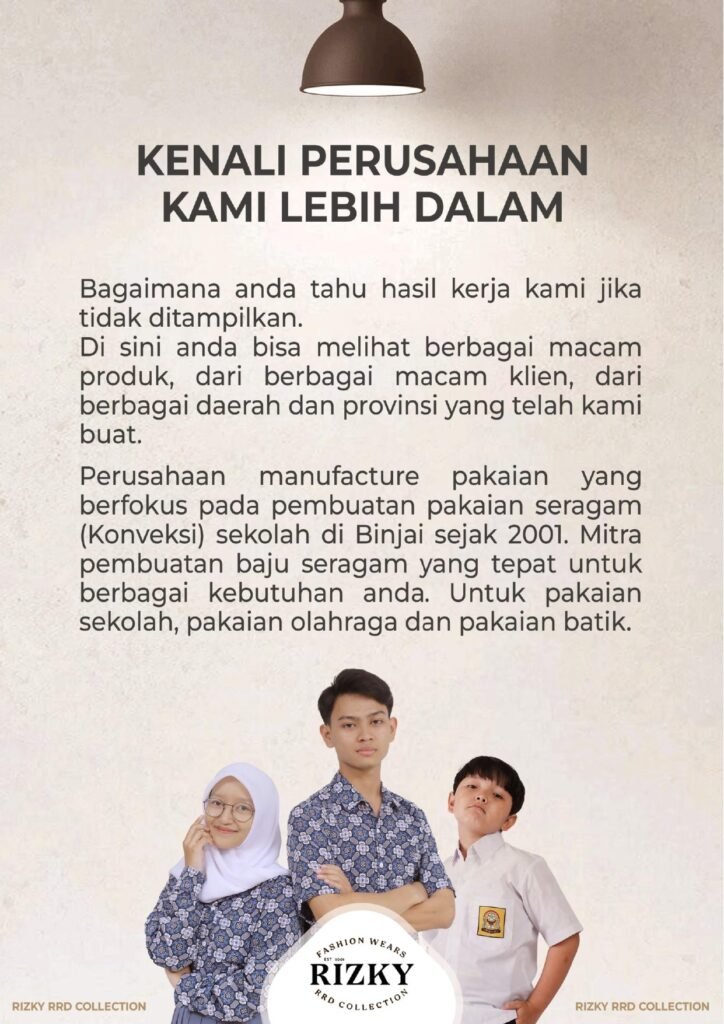 KENALI PERUSAHAAN KAMI LEBIH DALAM

Bagaimana anda tahu hasil kerja kami jika tidak ditampilkan.
Di sini anda bisa melihat berbagai macam produk, dari berbagai macam klien, dari berbagai daerah dan provinsi yang telah kami buat.

Perusahaan manufacture pakaian yang berfokus pada pembuatan pakaian seragam (Konveksi) sekolah di Binjai sejak 2001. Mitra pembuatan baju seragam yang tepat untuk berbagai kebutuhan anda. Untuk pakaian sekolah, pakaian olahraga dan pakaian batik.

FASHION WEARS
EST. 2001
RIZKY
RRD COLLECTION

RIZKY RRD COLLECTION

RIZKY RRD COLLECTION